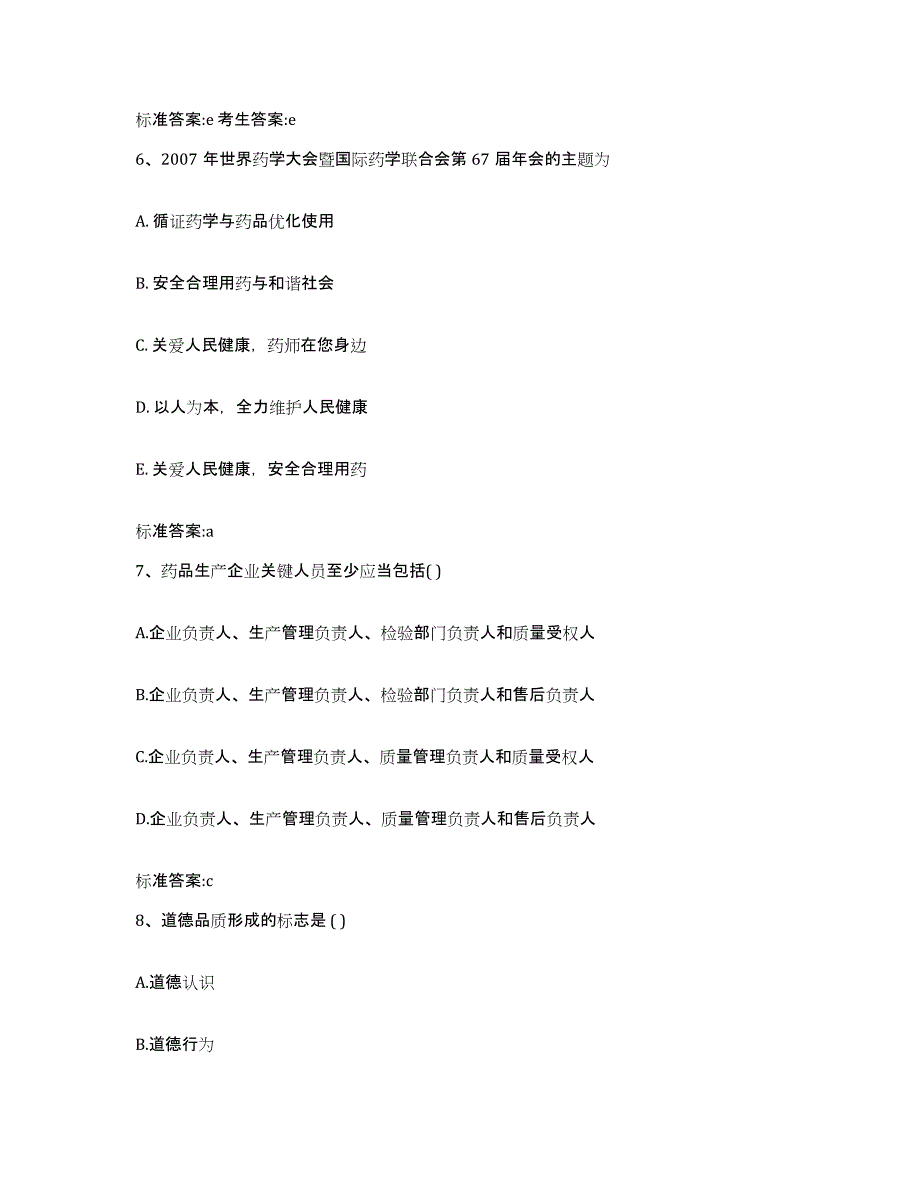 标准答案:e 考生答案:e

6、2007 年世界药学大会暨国际药学联合会第 67 届年会的主题为

A. 循证药学与药品优化使用

B. 安全合理用药与和谐社会

C. 关爱人民健康，药师在您身边

D. 以人为本，全力维护人民健康

E. 关爱人民健康，安全合理用药

标准答案:a

7、药品生产企业关键人员至少应当包括( )

A.企业负责人、生产管理负责人、检验部门负责人和质量受权人

B.企业负责人、生产管理负责人、检验部门负责人和售后负责人

C.企业负责人、生产管理负责人、质量管理负责人和质量受权人

D.企业负责人、生产管理负责人、质量管理负责人和售后负责人

标准答案:c

8、道德品质形成的标志是 ( )

A.道德认识

B.道德行为